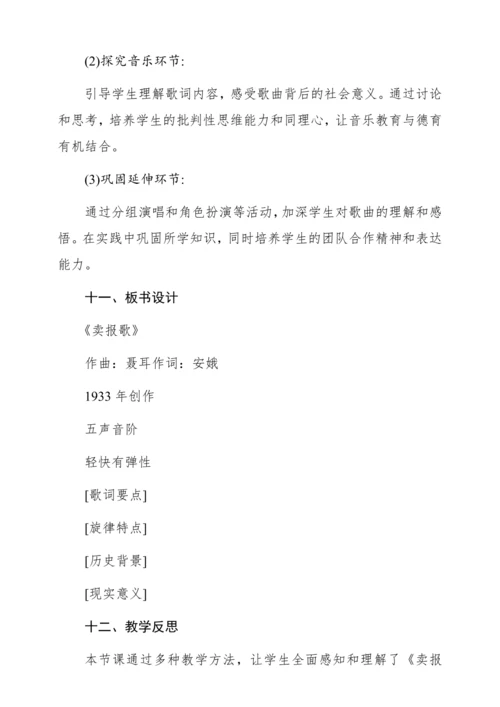 (2)探究音乐环节:

引导学生理解歌词内容，感受歌曲背后的社会意义。通过讨论和思考，培养学生的批判性思维能力和同理心，让音乐教育与德育有机结合。

(3)巩固延伸环节:

通过分组演唱和角色扮演等活动，加深学生对歌曲的理解和感悟。在实践中巩固所学知识，同时培养学生的团队合作精神和表达能力。

十一、板书设计

《卖报歌》

作曲：聂耳作词：安娥

1933 年创作

五声音阶

轻快有弹性

[歌词要点]

[旋律特点]

[历史背景]

[现实意义]

十二、教学反思

本节课通过多种教学方法，让学生全面感知和理解了《卖报